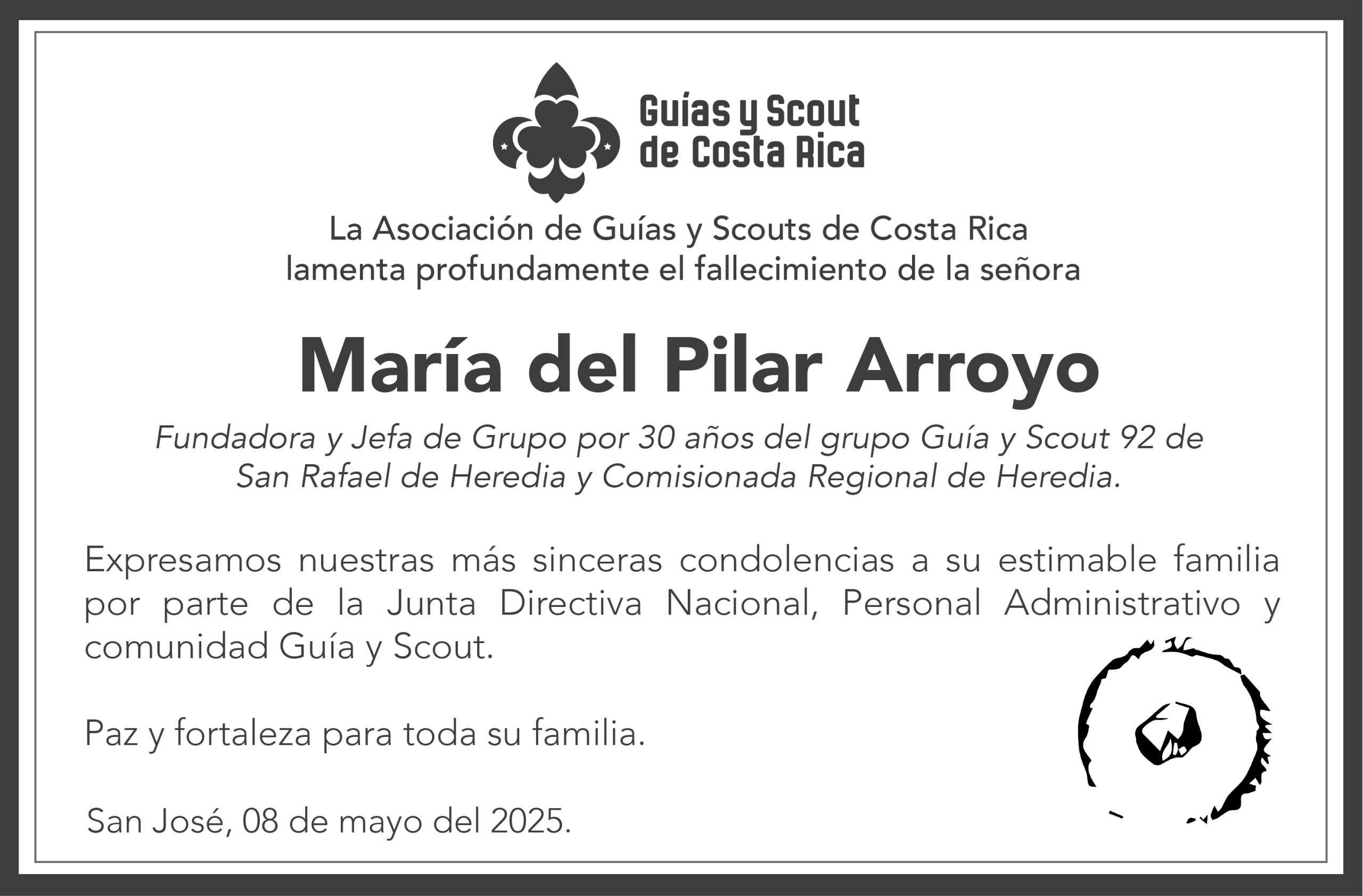 Guías y Scout
de Costa Rica

La Asociación de Guías y Scouts de Costa Rica lamenta profundamente el fallecimiento de la señora

María del Pilar Arroyo

Fundadora y Jefa de Grupo por 30 años del grupo Guía y Scout 92 de San Rafael de Heredia y Comisionada Regional de Heredia.

Expresamos nuestras más sinceras condolencias a su estimable familia por parte de la Junta Directiva Nacional, Personal Administrativo y comunidad Guía y Scout.

Paz y fortaleza para toda su familia.

San José, 08 de mayo del 2025.